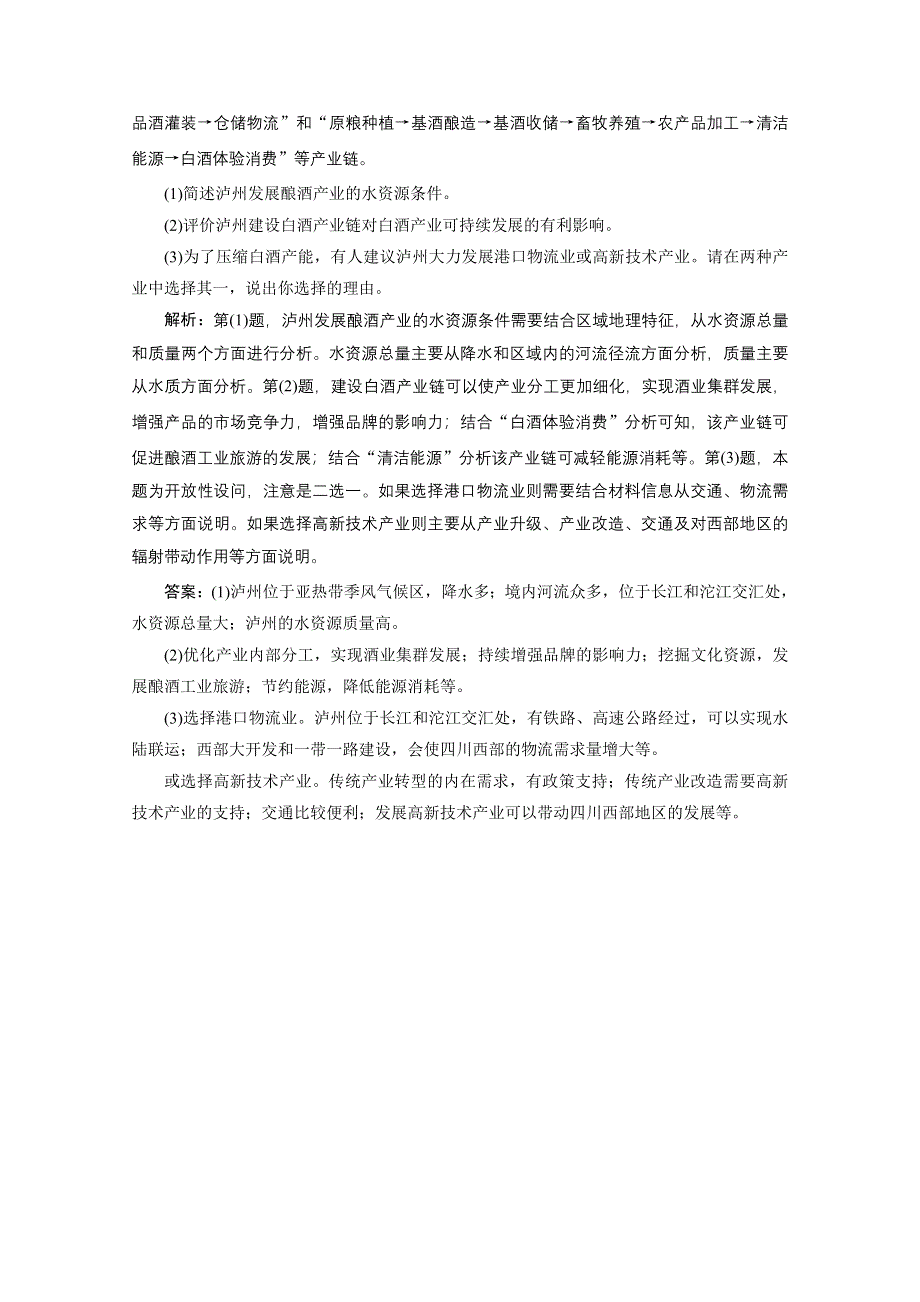 品酒灌装→仓储物流”和“原粮种植→基酒酿造→基酒收储→畜牧养殖→农产品加工→清洁能源→白酒体验消费”等产业链。

(1)简述泸州发展酿酒产业的水资源条件。

(2)评价泸州建设白酒产业链对白酒产业可持续发展的有利影响。

(3)为了压缩白酒产能，有人建议泸州大力发展港口物流业或高新技术产业。请在两种产业中选择其一，说出你选择的理由。

解析：第(1)题，泸州发展酿酒产业的水资源条件需要结合区域地理特征，从水资源总量和质量两个方面进行分析。水资源总量主要从降水和区域内的河流径流方面分析，质量主要从水质方面分析。第(2)题，建设白酒产业链可以使产业分工更加细化，实现酒业集群发展，增强产品的市场竞争力，增强品牌的影响力；结合“白酒体验消费”分析可知，该产业链可促进酿酒工业旅游的发展；结合“清洁能源”分析该产业链可减轻能源消耗等。第(3)题，本题为开放性设问，注意是二选一。如果选择港口物流业则需要结合材料信息从交通、物流需求等方面说明。如果选择高新技术产业则主要从产业升级、产业改造、交通及对西部地区的辐射带动作用等方面说明。

答案：(1)泸州位于亚热带季风气候区，降水多；境内河流众多，位于长江和沱江交汇处，水资源总量大；泸州的水资源质量高。

(2)优化产业内部分工，实现酒业集群发展；持续增强品牌的影响力；挖掘文化资源，发展酿酒工业旅游；节约能源，降低能源消耗等。

(3)选择港口物流业。泸州位于长江和沱江交汇处，有铁路、高速公路经过，可以实现水陆联运；西部大开发和一带一路建设，会使四川西部的物流需求量增大等。

或选择高新技术产业。传统产业转型的内在需求，有政策支持；传统产业改造需要高新技术产业的支持；交通比较便利；发展高新技术产业可以带动四川西部地区的发展等。